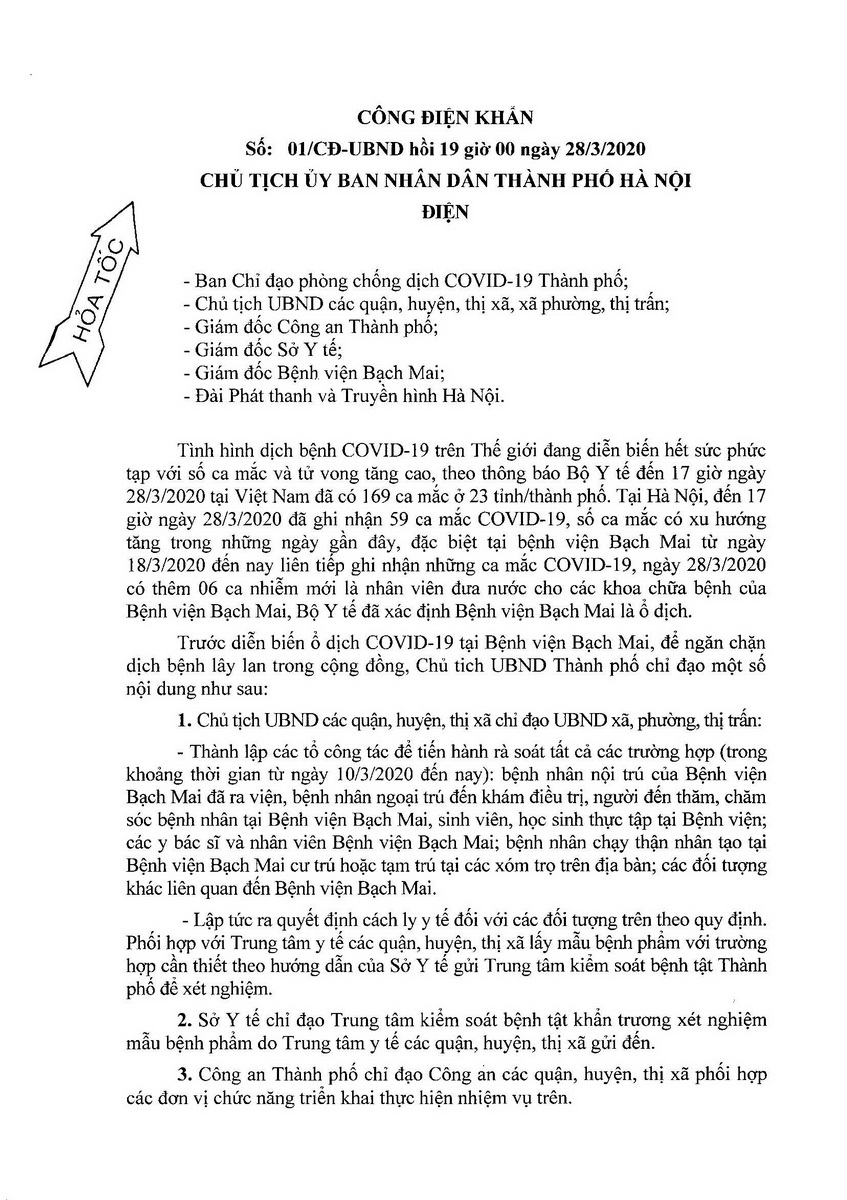 CÔNG ĐIỆN KHẨN
Số: 01/CĐ-UBND hồi 19 giờ 00 ngày 28/3/2020
CHỦ TỊCH ỦY BAN NHÂN DÂN THÀNH PHỐ HÀ NỘI
ĐIỆN

HỎA TỐC

- Ban Chỉ đạo phòng chống dịch COVID-19 Thành phố;
- Chủ tịch UBND các quận, huyện, thị xã, xã phường, thị trấn;
- Giám đốc Công an Thành phố;
- Giám đốc Sở Y tế;
- Giám đốc Bệnh viện Bạch Mai;
- Đài Phát thanh và Truyền hình Hà Nội.

Tình hình dịch bệnh COVID-19 trên Thế giới đang diễn biến hết sức phức tạp với số ca mắc và tử vong tăng cao, theo thông báo Bộ Y tế đến 17 giờ ngày 28/3/2020 tại Việt Nam đã có 169 ca mắc ở 23 tỉnh/thành phố. Tại Hà Nội, đến 17 giờ ngày 28/3/2020 đã ghi nhận 59 ca mắc COVID-19, số ca mắc có xu hướng tăng trong những ngày gần đây, đặc biệt tại bệnh viện Bạch Mai từ ngày 18/3/2020 đến nay liên tiếp ghi nhận những ca mắc COVID-19, ngày 28/3/2020 có thêm 06 ca nhiễm mới là nhân viên đưa nước cho các khoa chữa bệnh của Bệnh viện Bạch Mai, Bộ Y tế đã xác định Bệnh viện Bạch Mai là ổ dịch.

Trước diễn biến ổ dịch COVID-19 tại Bệnh viện Bạch Mai, để ngăn chặn dịch bệnh lây lan trong cộng đồng, Chủ tịch UBND Thành phố chỉ đạo một số nội dung như sau:

1. Chủ tịch UBND các quận, huyện, thị xã chỉ đạo UBND xã, phường, thị trấn:

- Thành lập các tổ công tác để tiến hành rà soát tất cả các trường hợp (trong khoảng thời gian từ ngày 10/3/2020 đến nay): bệnh nhân nội trú của Bệnh viện Bạch Mai đã ra viện, bệnh nhân ngoại trú đến khám điều trị, người đến thăm, chăm sóc bệnh nhân tại Bệnh viện Bạch Mai, sinh viên, học sinh thực tập tại Bệnh viện; các y bác sĩ và nhân viên Bệnh viện Bạch Mai; bệnh nhân chạy thận nhân tạo tại Bệnh viện Bạch Mai cư trú hoặc tạm trú tại các xóm trọ trên địa bàn; các đối tượng khác liên quan đến Bệnh viện Bạch Mai.

- Lập tức ra quyết định cách ly y tế đối với các đối tượng trên theo quy định. Phối hợp với Trung tâm y tế các quận, huyện, thị xã lấy mẫu bệnh phẩm với trường hợp cần thiết theo hướng dẫn của Sở Y tế gửi Trung tâm kiểm soát bệnh tật Thành phố để xét nghiệm.

2. Sở Y tế chỉ đạo Trung tâm kiểm soát bệnh tật khẩn trương xét nghiệm mẫu bệnh phẩm do Trung tâm y tế các quận, huyện, thị xã gửi đến.

3. Công an Thành phố chỉ đạo Công an các quận, huyện, thị xã phối hợp các đơn vị chức năng triển khai thực hiện nhiệm vụ trên.